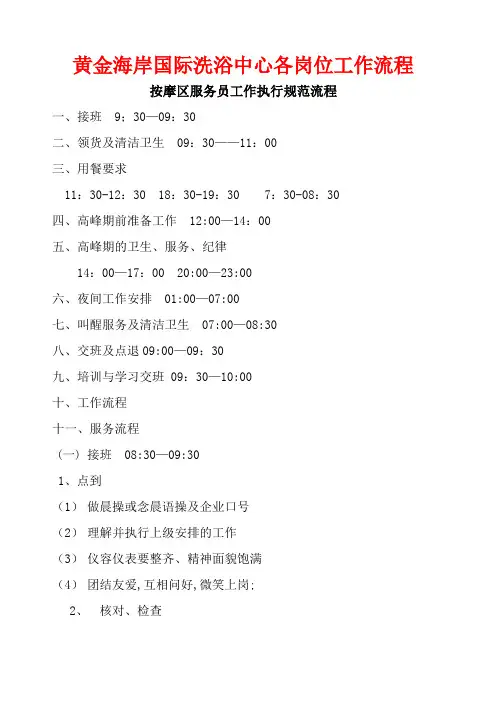 黄金海岸国际洗浴中心各岗位工作流程

按摩区服务员工作执行规范流程

一、接班 9：30—09：30

二、领货及清洁卫生 09：30——11：00

三、用餐要求

11：30-12：30 18：30-19：30 7：30-08：30

四、高峰期前准备工作 12:00—14：00

五、高峰期的卫生、服务、纪律

14：00—17：00 20:00—23:00

六、夜间工作安排 01:00—07:00

七、叫醒服务及清洁卫生 07:00—08:30

八、交班及点退 09:00—09：30

九、培训与学习交班 09：30—10:00

十、工作流程

十一、服务流程

（一）接班 08:30—09:30

1、点到

（1） 做晨操或念晨语操及企业口号

（2） 理解并执行上级安排的工作

（3） 仪容仪表要整齐、精神面貌饱满

（4） 团结友爱，互相问好，微笑上岗；

2、 核对、检查